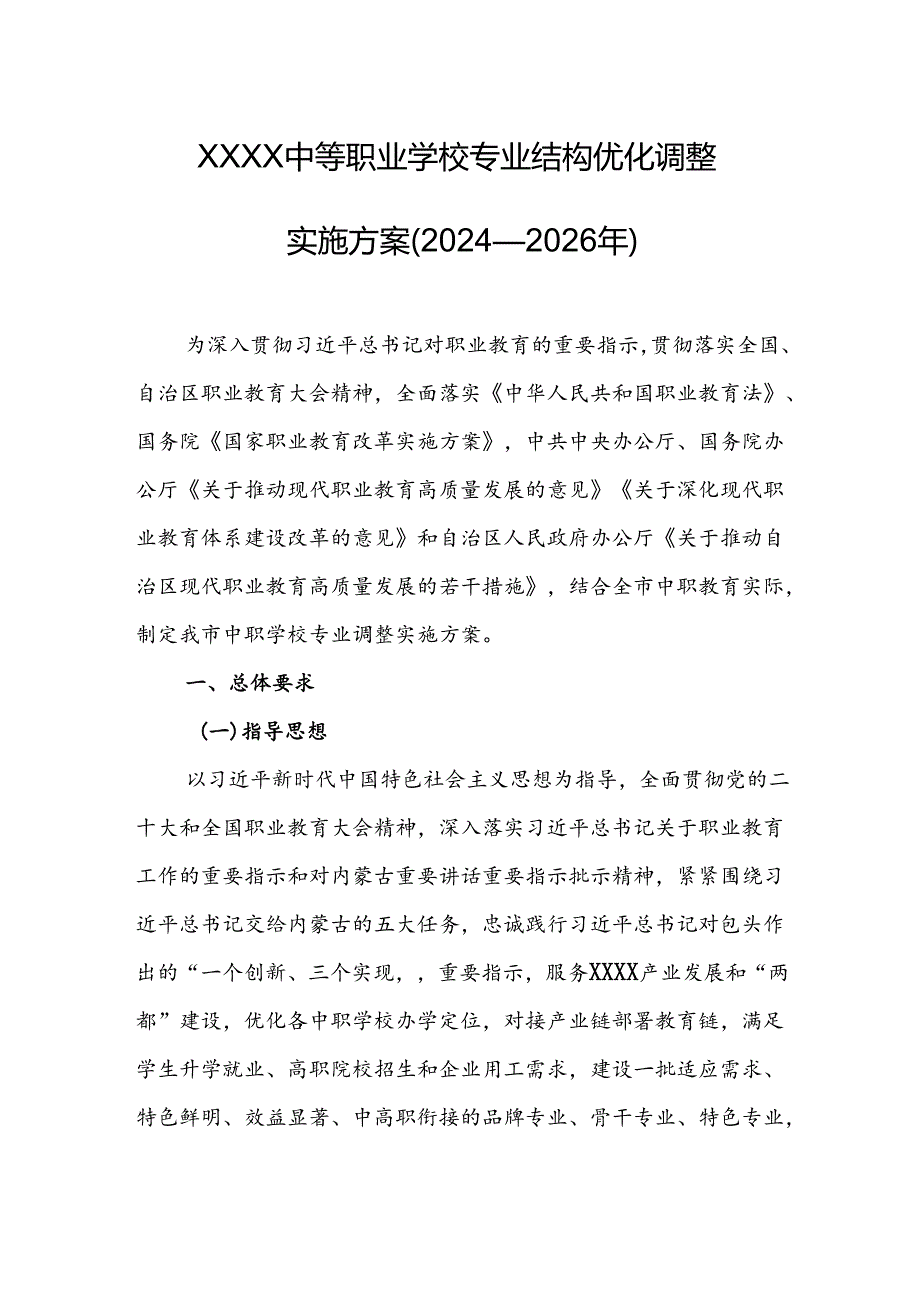 XXXX中等职业学校专业结构优化调整

实施方案(2024—2026年)

为深入贯彻习近平总书记对职业教育的重要指示,贯彻落实全国、自治区职业教育大会精神，全面落实《中华人民共和国职业教育法》、国务院《国家职业教育改革实施方案》，中共中央办公厅、国务院办公厅《关于推动现代职业教育高质量发展的意见》《关于深化现代职业教育体系建设改革的意见》和自治区人民政府办公厅《关于推动自治区现代职业教育高质量发展的若干措施》，结合全市中职教育实际，制定我市中职学校专业调整实施方案。

一、总体要求

(一)指导思想

以习近平新时代中国特色社会主义思想为指导，全面贯彻党的二十大和全国职业教育大会精神，深入落实习近平总书记关于职业教育工作的重要指示和对内蒙古重要讲话重要指示批示精神，紧紧围绕习近平总书记交给内蒙古的五大任务，忠诚践行习近平总书记对包头作出的“一个创新、三个实现，，重要指示，服务XXXX产业发展和“两都”建设，优化各中职学校办学定位，对接产业链部署教育链，满足学生升学就业、高职院校招生和企业用工需求，建设一批适应需求、特色鲜明、效益显著、中高职衔接的品牌专业、骨干专业、特色专业，